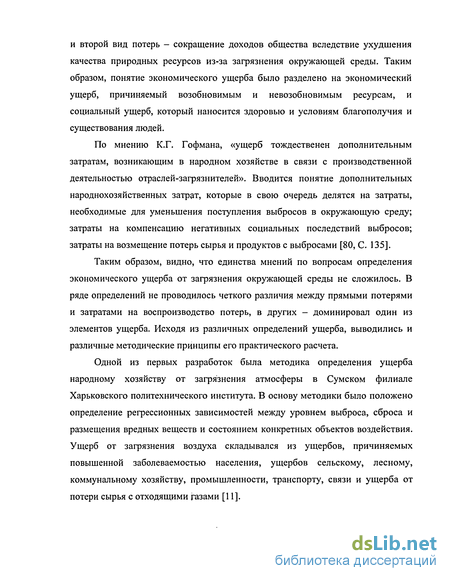 и второй вид потерь – сокращение доходов общества вследствие ухудшения качества природных ресурсов из-за загрязнения окружающей среды. Таким образом, понятие экономического ущерба было разделено на экономический ущерб, причиняемый возобновимым и невозобновимым ресурсам, и социальный ущерб, который наносится здоровью и условиям благополучия и существования людей.

По мнению К.Г. Гофмана, «ущерб тождественен дополнительным затратам, возникающим в народном хозяйстве в связи с производственной деятельностью отраслей-загрязнителей». Вводится понятие дополнительных народнохозяйственных затрат, которые в свою очередь делятся на затраты, необходимые для уменьшения поступления выбросов в окружающую среду; затраты на компенсацию негативных социальных последствий выбросов; затраты на возмещение потерь сырья и продуктов с выбросами [80, С. 135].

Таким образом, видно, что единства мнений по вопросам определения экономического ущерба от загрязнения окружающей среды не сложилось. В ряде определений не проводилось четкого различия между прямыми потерями и затратами на воспроизводство потерь, в других – доминировал один из элементов ущерба. Исходя из различных определений ущерба, выводились и различные методические принципы его практического расчета.

Одной из первых разработок была методика определения ущерба народному хозяйству от загрязнения атмосферы в Сумском филиале Харьковского политехнического института. В основу методики было положено определение регрессионных зависимостей между уровнем выброса, сброса и размещения вредных веществ и состоянием конкретных объектов воздействия. Ущерб от загрязнения воздуха складывался из ущербов, причиняемых повышенной заболеваемостью населения, ущербов сельскому, лесному, коммунальному хозяйству, промышленности, транспорту, связи и ущерба от потери сырья с отходящими газами [11].

dsLib.net
библиотека диссертаций